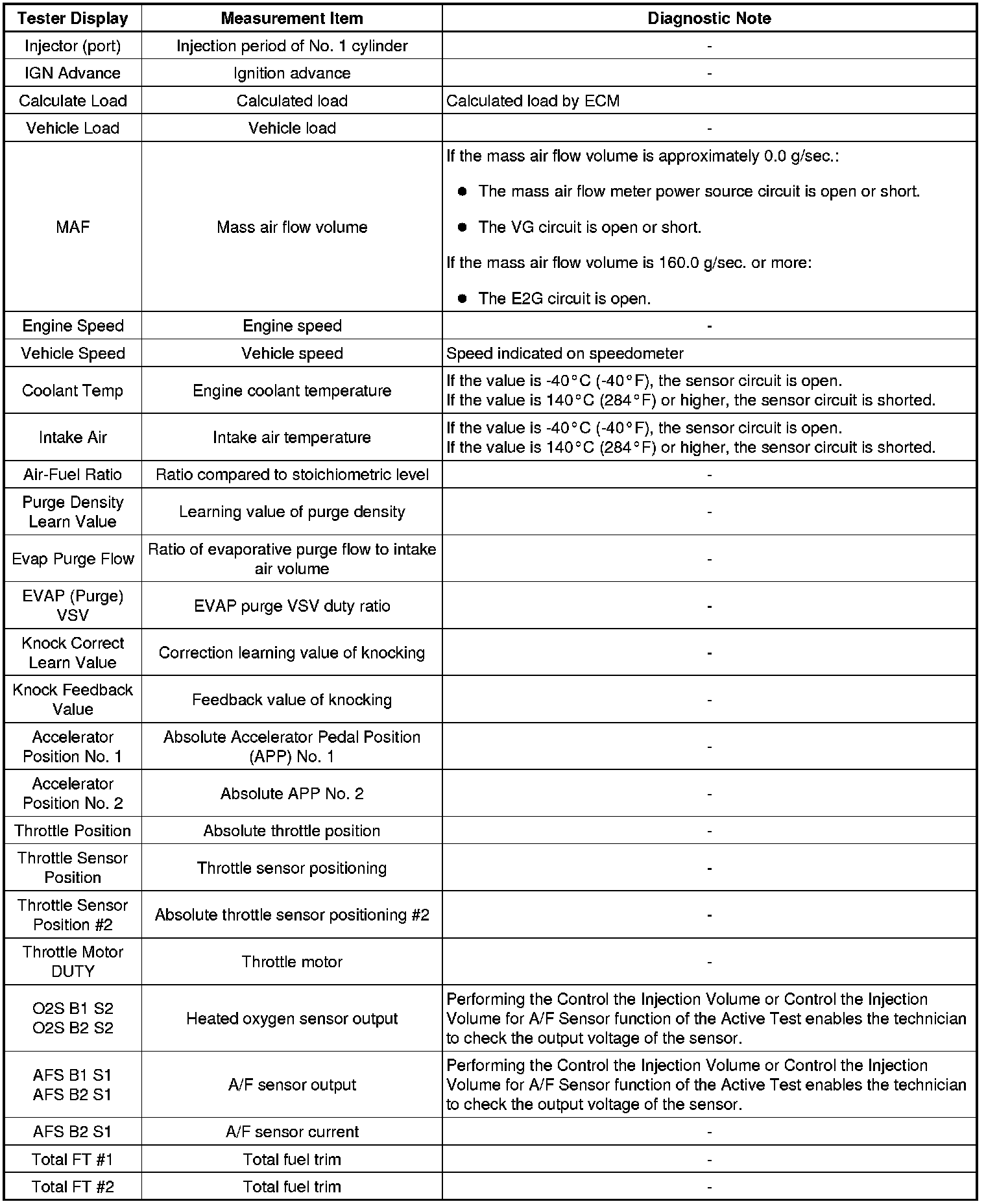 | Tester Display | Measurement Item | Diagnostic Note |
|---|---|---|
| Injector (port) | Injection period of No. 1 cylinder | - |
| IGN Advance | Ignition advance | - |
| Calculate Load | Calculated load | Calculated load by ECM |
| Vehicle Load | Vehicle load | - |
| MAF | Mass air flow volume | If the mass air flow volume is approximately 0.0 g/sec.: ● The mass air flow meter power source circuit is open or short. ● The VG circuit is open or short. If the mass air flow volume is 160.0 g/sec. or more: ● The E2G circuit is open. |
| Engine Speed | Engine speed | - |
| Vehicle Speed | Vehicle speed | Speed indicated on speedometer |
| Coolant Temp | Engine coolant temperature | If the value is -40°C (-40°F), the sensor circuit is open. If the value is 140°C (284°F) or higher, the sensor circuit is shorted. |
| Intake Air | Intake air temperature | If the value is -40°C (-40°F), the sensor circuit is open. If the value is 140°C (284°F) or higher, the sensor circuit is shorted. |
| Air-Fuel Ratio | Ratio compared to stoichiometric level | - |
| Purge Density Learn Value | Learning value of purge density | - |
| Evap Purge Flow | Ratio of evaporative purge flow to intake air volume | - |
| EVAP (Purge) VSV | EVAP purge VSV duty ratio | - |
| Knock Correct Learn Value | Correction learning value of knocking | - |
| Knock Feedback Value | Feedback value of knocking | - |
| Accelerator Position No. 1 | Absolute Accelerator Pedal Position (APP) No. 1 | - |
| Accelerator Position No. 2 | Absolute APP No. 2 | - |
| Throttle Position | Absolute throttle position | - |
| Throttle Sensor Position | Throttle sensor positioning | - |
| Throttle Sensor Position #2 | Absolute throttle sensor positioning #2 | - |
| Throttle Motor DUTY | Throttle motor | - |
| O2S B1 S2 O2S B2 S2 | Heated oxygen sensor output | Performing the Control the Injection Volume or Control the Injection Volume for A/F Sensor function of the Active Test enables the technician to check the output voltage of the sensor. |
| AFS B1 S1 AFS B2 S1 | A/F sensor output | Performing the Control the Injection Volume or Control the Injection Volume for A/F Sensor function of the Active Test enables the technician to check the output voltage of the sensor. |
| AFS B2 S1 | A/F sensor current | - |
| Total FT #1 | Total fuel trim | - |
| Total FT #2 | Total fuel trim | - |